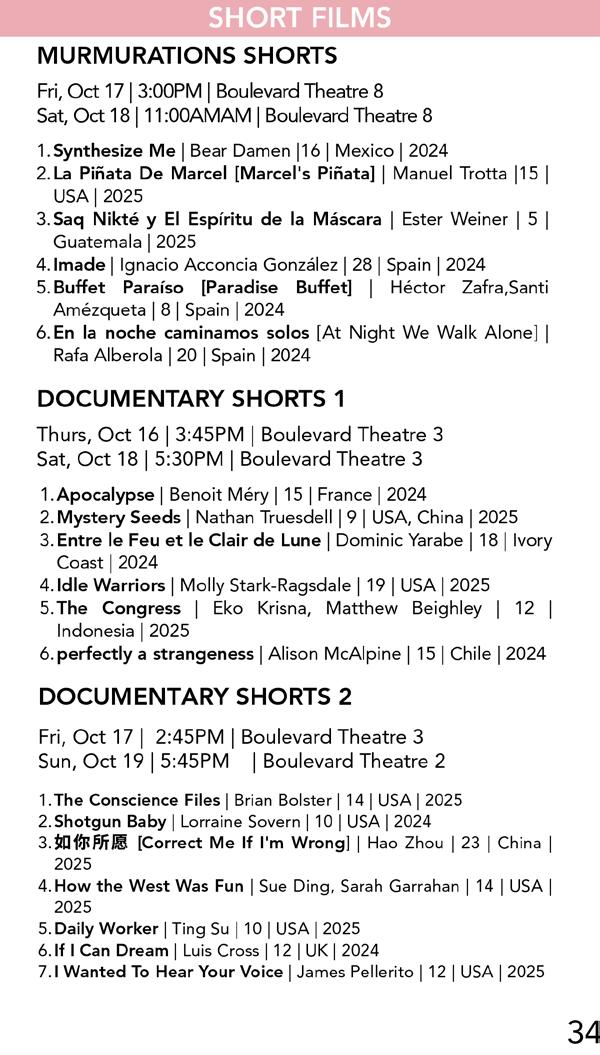 SHORT FILMS

MURMURATIONS SHORTS

Fri, Oct 17 | 3:00PM | Boulevard Theatre 8
Sat, Oct 18 | 11:00AMAM | Boulevard Theatre 8

1. Synthesize Me | Bear Damen |16 | Mexico | 2024
2. La Piñata De Marcel [Marcel's Piñata] | Manuel Trotta |15 | USA | 2025
3. Saq Nikté y El Espíritu de la Máscara | Ester Weiner | 5 | Guatemala | 2025
4. Imade | Ignacio Acconcia González | 28 | Spain | 2024
5. Buffet Paraíso [Paradise Buffet] | Héctor Zafra,Santi Amézqueta | 8 | Spain | 2024
6. En la noche caminamos solos [At Night We Walk Alone] | Rafa Alberola | 20 | Spain | 2024

DOCUMENTARY SHORTS 1

Thurs, Oct 16 | 3:45PM | Boulevard Theatre 3
Sat, Oct 18 | 5:30PM | Boulevard Theatre 3

1. Apocalypse | Benoit Méry | 15 | France | 2024
2. Mystery Seeds | Nathan Truesdell | 9 | USA, China | 2025
3. Entre le Feu et le Clair de Lune | Dominic Yarabe | 18 | Ivory Coast | 2024
4. Idle Warriors | Molly Stark-Ragsdale | 19 | USA | 2025
5. The Congress | Eko Krisna, Matthew Beighley | 12 | Indonesia | 2025
6. perfectly a strangeness | Alison McAlpine | 15 | Chile | 2024

DOCUMENTARY SHORTS 2

Fri, Oct 17 | 2:45PM | Boulevard Theatre 3
Sun, Oct 19 | 5:45PM | Boulevard Theatre 2

1. The Conscience Files | Brian Bolster | 14 | USA | 2025
2. Shotgun Baby | Lorraine Sovern | 10 | USA | 2024
3. 如你所愿 [Correct Me If I'm Wrong] | Hao Zhou | 23 | China | 2025
4. How the West Was Fun | Sue Ding, Sarah Garrahan | 14 | USA | 2025
5. Daily Worker | Ting Su | 10 | USA | 2025
6. If I Can Dream | Luis Cross | 12 | UK | 2024
7. I Wanted To Hear Your Voice | James Pellerito | 12 | USA | 2025

34